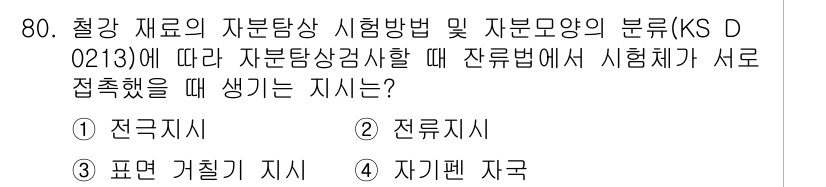 80. 철강 재료의 자분탐상 시험방법 및 자분모양의 분류(KS D 0213)에 따라 자분탐상검사할 때 잔류법에서 시험체가 서로 접촉했을 때 생기는 지시는?

① 전극지시 ② 전류지시

③ 표면 거칠기 지시 ④ 자기펜 자국